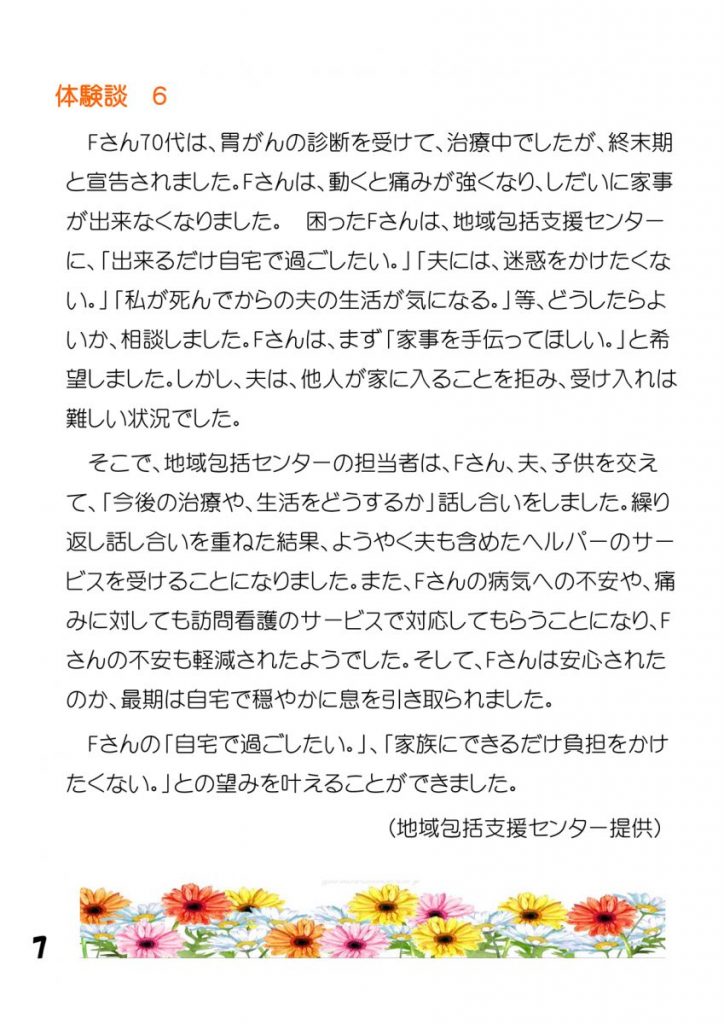 体験談　6

Fさん70代は、胃がんの診断を受けて、治療中でしたが、終末期と宣告されました。Fさんは、動くと痛みが強くなり、しだいに家事が出来なくなりました。　困ったFさんは、地域包括支援センターに、「出来るだけ自宅で過ごしたい。」「夫には、迷惑をかけたくない。」「私が死んでからの夫の生活が気になる。」等、どうしたらよいか、相談しました。Fさんは、まず「家事を手伝ってほしい。」と希望しました。しかし、夫は、他人が家に入ることを拒み、受け入れは難しい状況でした。

そこで、地域包括センターの担当者は、Fさん、夫、子供を交えて、「今後の治療や、生活をどうするか」話し合いをしました。繰り返し話し合いを重ねた結果、ようやく夫も含めたヘルパーのサービスを受けることになりました。また、Fさんの病気への不安や、痛みに対しても訪問看護のサービスで対応してもらうことになり、Fさんの不安も軽減されたようでした。そして、Fさんは安心されたのか、最期は自宅で穏やかに息を引き取られました。

Fさんの「自宅で過ごしたい。」、「家族にできるだけ負担をかけたくない。」との望みを叶えることができました。

（地域包括支援センター提供）

7